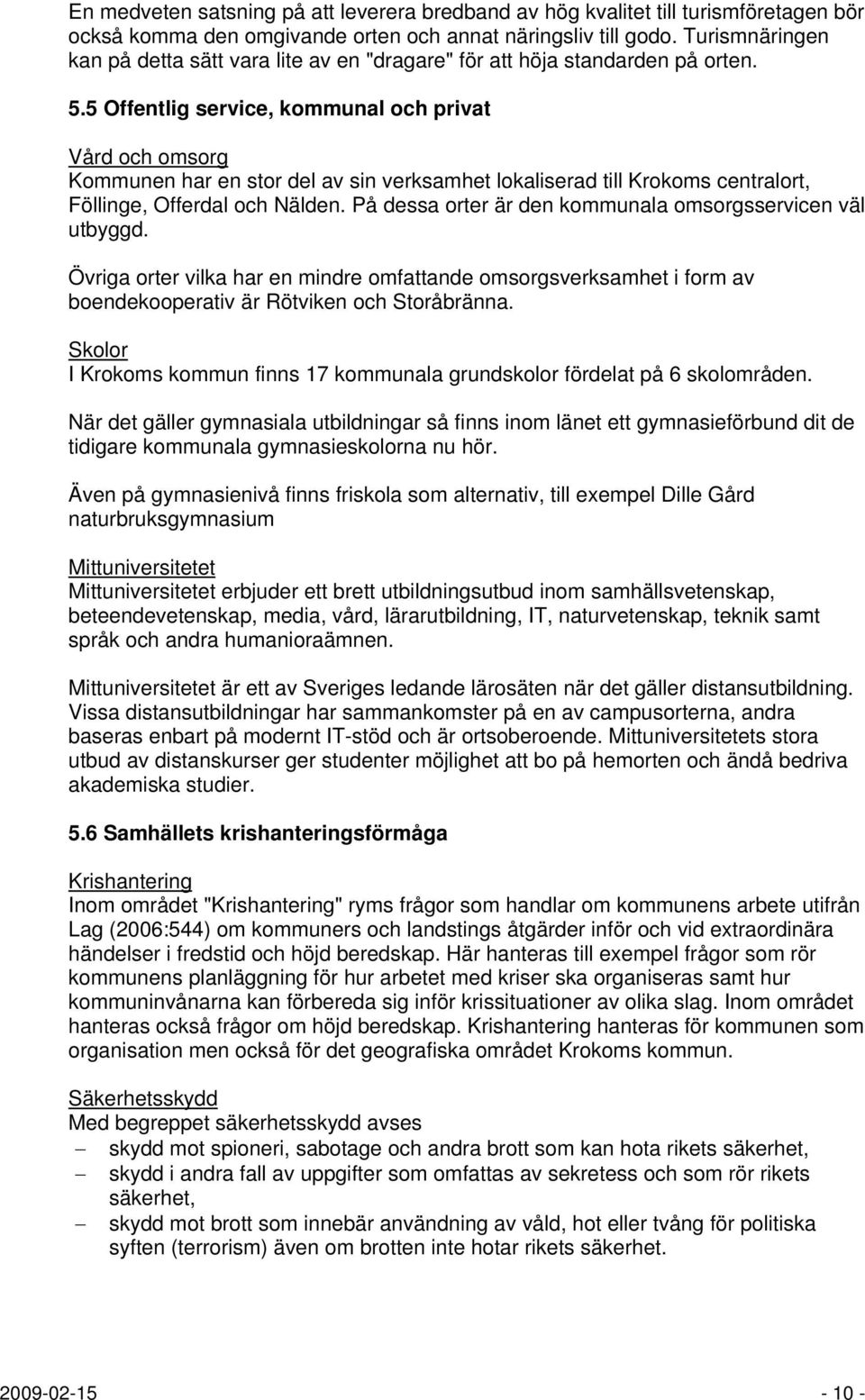 En medveten satsning på att leverera bredband av hög kvalitet till turismföretagen bör också komma den omgivande orten och annat näringsliv till godo. Turismnäringen kan på detta sätt vara lite av en "dragare" för att höja standarden på orten.

5.5 Offentlig service, kommunal och privat

Vård och omsorg
Kommunen har en stor del av sin verksamhet lokaliserad till Krokoms centralort, Föllinge, Offerdal och Nälden. På dessa orter är den kommunala omsorgsservicen väl utbyggd.

Övriga orter vilka har en mindre omfattande omsorgsverksamhet i form av boendekooperativ är Rötviken och Storåbränna.

Skolor
I Krokoms kommun finns 17 kommunala grundskolor fördelat på 6 skolområden.

När det gäller gymnasiala utbildningar så finns inom länet ett gymnasieförbund dit de tidigare kommunala gymnasieskolorna nu hör.

Även på gymnasienivå finns friskola som alternativ, till exempel Dille Gård naturbruksgymnasium

Mittuniversitetet
Mittuniversitetet erbjuder ett brett utbildningsutbud inom samhällsvetenskap, beteendevetenskap, media, vård, lärarutbildning, IT, naturvetenskap, teknik samt språk och andra humanioraämnen.

Mittuniversitetet är ett av Sveriges ledande lärosäten när det gäller distansutbildning. Vissa distansutbildningar har sammankomster på en av campusorterna, andra baseras enbart på modernt IT-stöd och är ortsoberoende. Mittuniversitetets stora utbud av distanskurser ger studenter möjlighet att bo på hemorten och ändå bedriva akademiska studier.

5.6 Samhällets krishanteringsförmåga

Krishantering
Inom området "Krishantering" ryms frågor som handlar om kommunens arbete utifrån Lag (2006:544) om kommuners och landstings åtgärder inför och vid extraordinära händelser i fredstid och höjd beredskap. Här hanteras till exempel frågor som rör kommunens planläggning för hur arbetet med kriser ska organiseras samt hur kommuninvånarna kan förbereda sig inför krissituationer av olika slag. Inom området hanteras också frågor om höjd beredskap. Krishantering hanteras för kommunen som organisation men också för det geografiska området Krokoms kommun.

Säkerhetsskydd
Med begreppet säkerhetsskydd avses
– skydd mot spioneri, sabotage och andra brott som kan hota rikets säkerhet,
– skydd i andra fall av uppgifter som omfattas av sekretess och som rör rikets säkerhet,
– skydd mot brott som innebär användning av våld, hot eller tvång för politiska syften (terrorism) även om brotten inte hotar rikets säkerhet.

2009-02-15 - 10 -